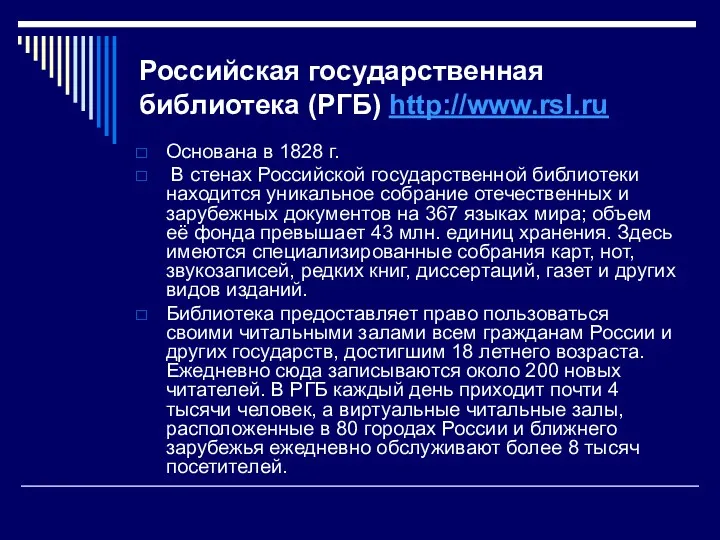 Российская государственная библиотека (РГБ) http://www.rsl.ru

Основана в 1828 г.

В стенах Российской государственной библиотеки находится уникальное собрание отечественных и зарубежных документов на 367 языках мира; объем её фонда превышает 43 млн. единиц хранения. Здесь имеются специализированные собрания карт, нот, звукозаписей, редких книг, диссертаций, газет и других видов изданий.

Библиотека предоставляет право пользоваться своими читальными залами всем гражданам России и других государств, достигшим 18 летнего возраста. Ежедневно сюда записываются около 200 новых читателей. В РГБ каждый день приходит почти 4 тысячи человек, а виртуальные читальные залы, расположенные в 80 городах России и ближнего зарубежья ежедневно обслуживают более 8 тысяч посетителей.